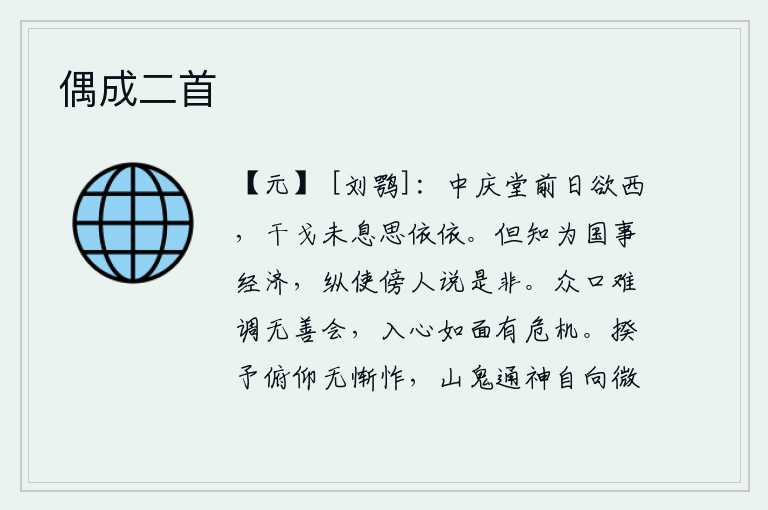 偶成二首

【元】［刘鹗］：中庆堂前日欲西，干戈未息思依依。但知为国事经济，纵使傍人说是非。众口难调无善会，入心如面有危机。揆予俯仰无惭怍，山鬼通神自向微